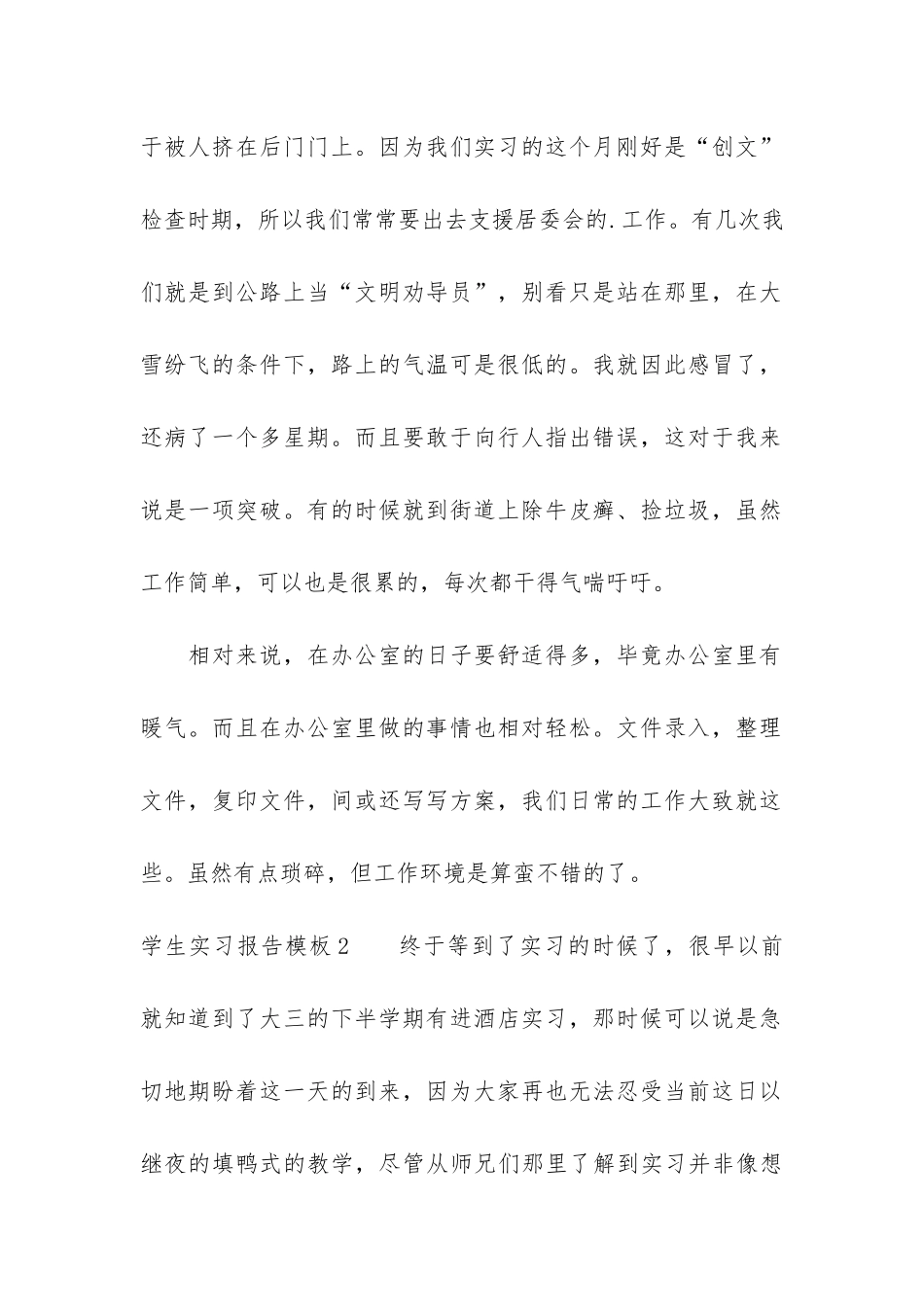 于被人挤在后门门上。因为我们实习的这个月刚好是“创文”检查时期，所以我们常常要出去支援居委会的.工作。有几次我们就是到公路上当“文明劝导员”，别看只是站在那里，在大雪纷飞的条件下，路上的气温可是很低的。我就因此感冒了，还病了一个多星期。而且要敢于向行人指出错误，这对于我来说是一项突破。有的时候就到街道上除牛皮癣、捡垃圾，虽然工作简单，可以也是很累的，每次都干得气喘吁吁。

相对来说，在办公室的日子要舒适得多，毕竟办公室里有暖气。而且在办公室里做的事情也相对轻松。文件录入，整理文件，复印文件，间或还写写方案，我们日常的工作大致就这些。虽然有点琐碎，但工作环境是算蛮不错的了。

学生实习报告模板2　　终于等到了实习的时候了，很早以前就知道到了大三的下半学期有进酒店实习，那时候可以说是急切地期盼着这一天的到来，因为大家再也无法忍受当前这日以继夜的填鸭式的教学，尽管从师兄们那里了解到实习并非像想